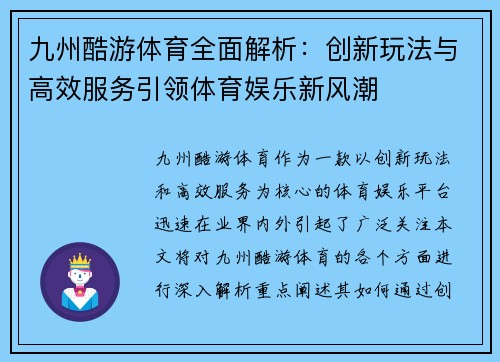 九州酷游体育全面解析：创新玩法与高效服务引领体育娱乐新风潮

九州酷游体育作为一款以创新玩法和高效服务为核心的体育娱乐平台迅速在业界内外引起了广泛关注本文将对九州酷游体育的各个方面进行深入解析重点阐述其如何通过创